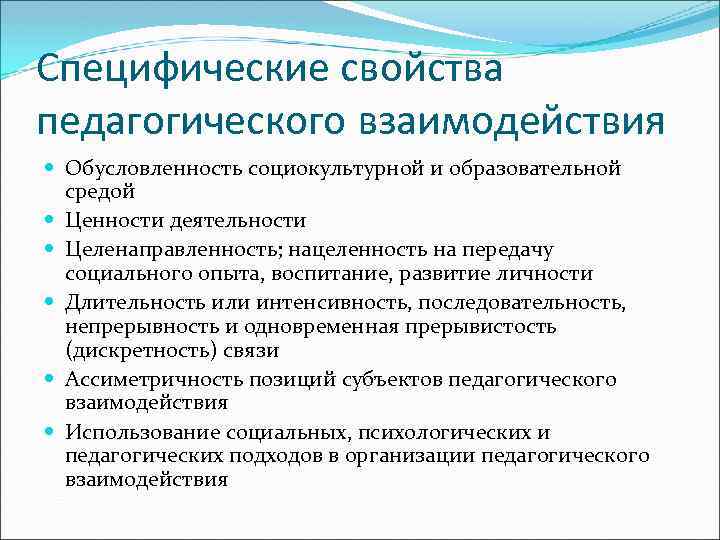 Специфические свойства педагогического взаимодействия

- Обусловленность социокультурной и образовательной средой
- Ценности деятельности
- Целенаправленность; нацеленность на передачу социального опыта, воспитание, развитие личности
- Длительность или интенсивность, последовательность, непрерывность и одновременная прерывистость (дискретность) связи
- Ассиметричность позиций субъектов педагогического взаимодействия
- Использование социальных, психологических и педагогических подходов в организации педагогического взаимодействия